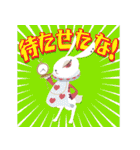 待たせたな!